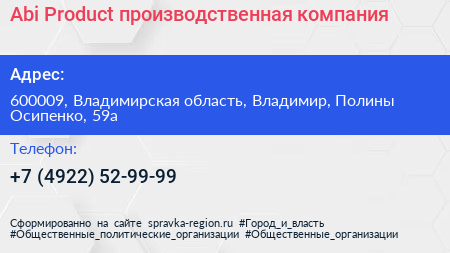 Abi Product производственная компания

Адрес:

600009, Владимирская область, Владимир, Полины Осипенко, 59а

Телефон:

+7 (4922) 52-99-99

Сформированно на сайте spravka-region.ru #Город_и_власть #Общественные_политические_организации #Общественные_организации